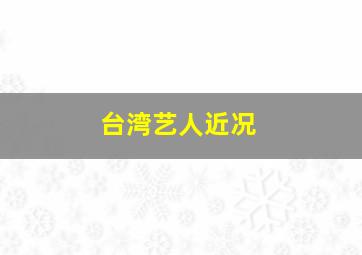 台湾艺人近况